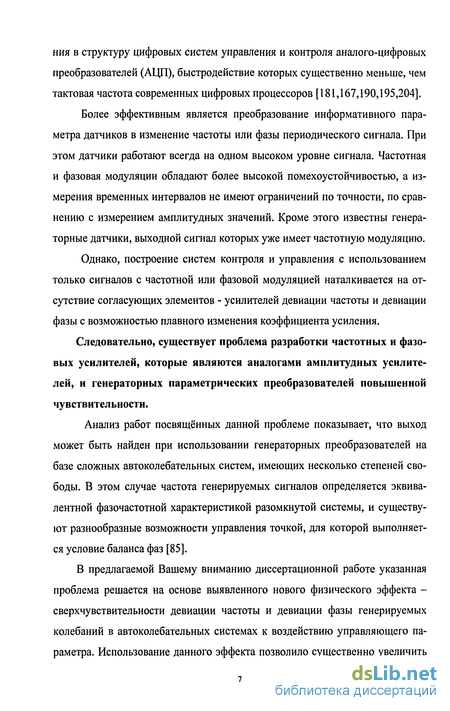 ния в структуру цифровых систем управления и контроля аналого-цифровых преобразователей (АЦП), быстродействие которых существенно меньше, чем тактовая частота современных цифровых процессоров [181,167,190,195,204].

Более эффективным является преобразование информативного параметра датчиков в изменение частоты или фазы периодического сигнала. При этом датчики работают всегда на одном высоком уровне сигнала. Частотная и фазовая модуляции обладают более высокой помехоустойчивостью, а измерения временных интервалов не имеют ограничений по точности, по сравнению с измерением амплитудных значений. Кроме этого известны генераторные датчики, выходной сигнал которых уже имеет частотную модуляцию.

Однако, построение систем контроля и управления с использованием только сигналов с частотной или фазовой модуляцией наталкивается на отсутствие согласующих элементов - усилителей девиации частоты и девиации фазы с возможностью плавного изменения коэффициента усиления.

Следовательно, существует проблема разработки частотных и фазовых усилителей, которые являются аналогами амплитудных усилителей, и генераторных параметрических преобразователей повышенной чувствительности.

Анализ работ посвящённых данной проблеме показывает, что выход может быть найден при использовании генераторных преобразователей на базе сложных автоколебательных систем, имеющих несколько степеней свободы. В этом случае частота генерируемых сигналов определяется эквивалентной фазочастотной характеристикой разомкнутой системы, и существуют разнообразные возможности управления точкой, для которой выполняется условие баланса фаз [85].

В предлагаемой Вашему вниманию диссертационной работе указанная проблема решается на основе выявленного нового физического эффекта – сверхчувствительности девиации частоты и девиации фазы генерируемых колебаний в автоколебательных системах к воздействию управляющего параметра. Использование данного эффекта позволило существенно увеличить

7

dsLib.net
библиотека диссертаций